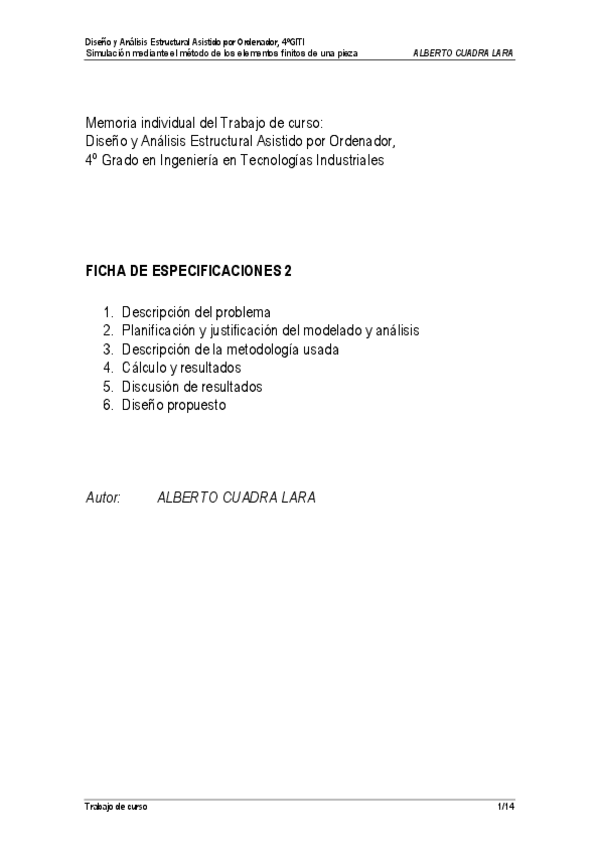 Diseño y Análisis Estructural Asistido por Ordenador, 4ºGITI
Simulación mediante el método de los elementos finitos de una pieza ALBERTO CUADRA LARA

Memoria individual del Trabajo de curso:
Diseño y Análisis Estructural Asistido por Ordenador,
4º Grado en Ingeniería en Tecnologías Industriales

FICHA DE ESPECIFICACIONES 2

1. Descripción del problema
2. Planificación y justificación del modelado y análisis
3. Descripción de la metodología usada
4. Cálculo y resultados
5. Discusión de resultados
6. Diseño propuesto

Autor: ALBERTO CUADRA LARA

Trabajo de curso 1/14